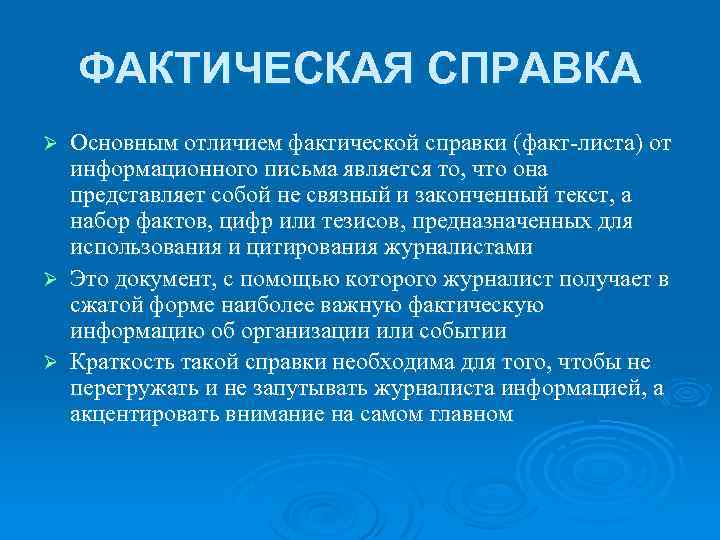 ФАКТИЧЕСКАЯ СПРАВКА

➢ Основным отличием фактической справки (факт-листа) от информационного письма является то, что она представляет собой не связный и законченный текст, а набор фактов, цифр или тезисов, предназначенных для использования и цитирования журналистами

➢ Это документ, с помощью которого журналист получает в сжатой форме наиболее важную фактическую информацию об организации или событии

➢ Краткость такой справки необходима для того, чтобы не перегружать и не запутывать журналиста информацией, а акцентировать внимание на самом главном